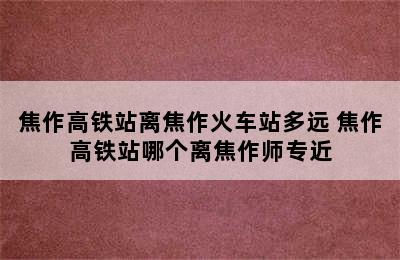 焦作高铁站离焦作火车站多远 焦作高铁站哪个离焦作师专近